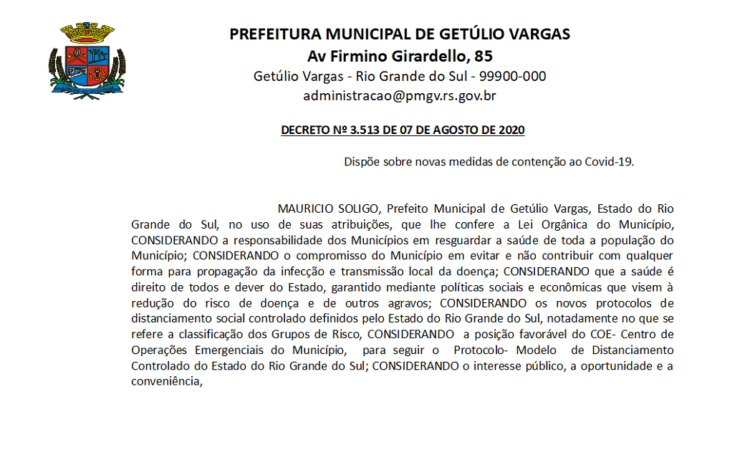 PREFEITURA MUNICIPAL DE GETÚLIO VARGAS
Av Firmino Girardello, 85
Getúlio Vargas - Rio Grande do Sul - 99900-000
administracao@pmgv.rs.gov.br

DECRETO Nº 3.513 DE 07 DE AGOSTO DE 2020

Dispõe sobre novas medidas de contenção ao Covid-19.

MAURICIO SOLIGO, Prefeito Municipal de Getúlio Vargas, Estado do Rio Grande do Sul, no uso de suas atribuições, que lhe confere a Lei Orgânica do Município, CONSIDERANDO a responsabilidade dos Municípios em resguardar a saúde de toda a população do Município; CONSIDERANDO o compromisso do Município em evitar e não contribuir com qualquer forma para propagação da infecção e transmissão local da doença; CONSIDERANDO que a saúde é direito de todos e dever do Estado, garantido mediante políticas sociais e econômicas que visem à redução do risco de doença e de outros agravos; CONSIDERANDO os novos protocolos de distanciamento social controlado definidos pelo Estado do Rio Grande do Sul, notadamente no que se refere a classificação dos Grupos de Risco, CONSIDERANDO a posição favorável do COE- Centro de Operações Emergenciais do Município, para seguir o Protocolo- Modelo de Distanciamento Controlado do Estado do Rio Grande do Sul; CONSIDERANDO o interesse público, a oportunidade e a conveniência,